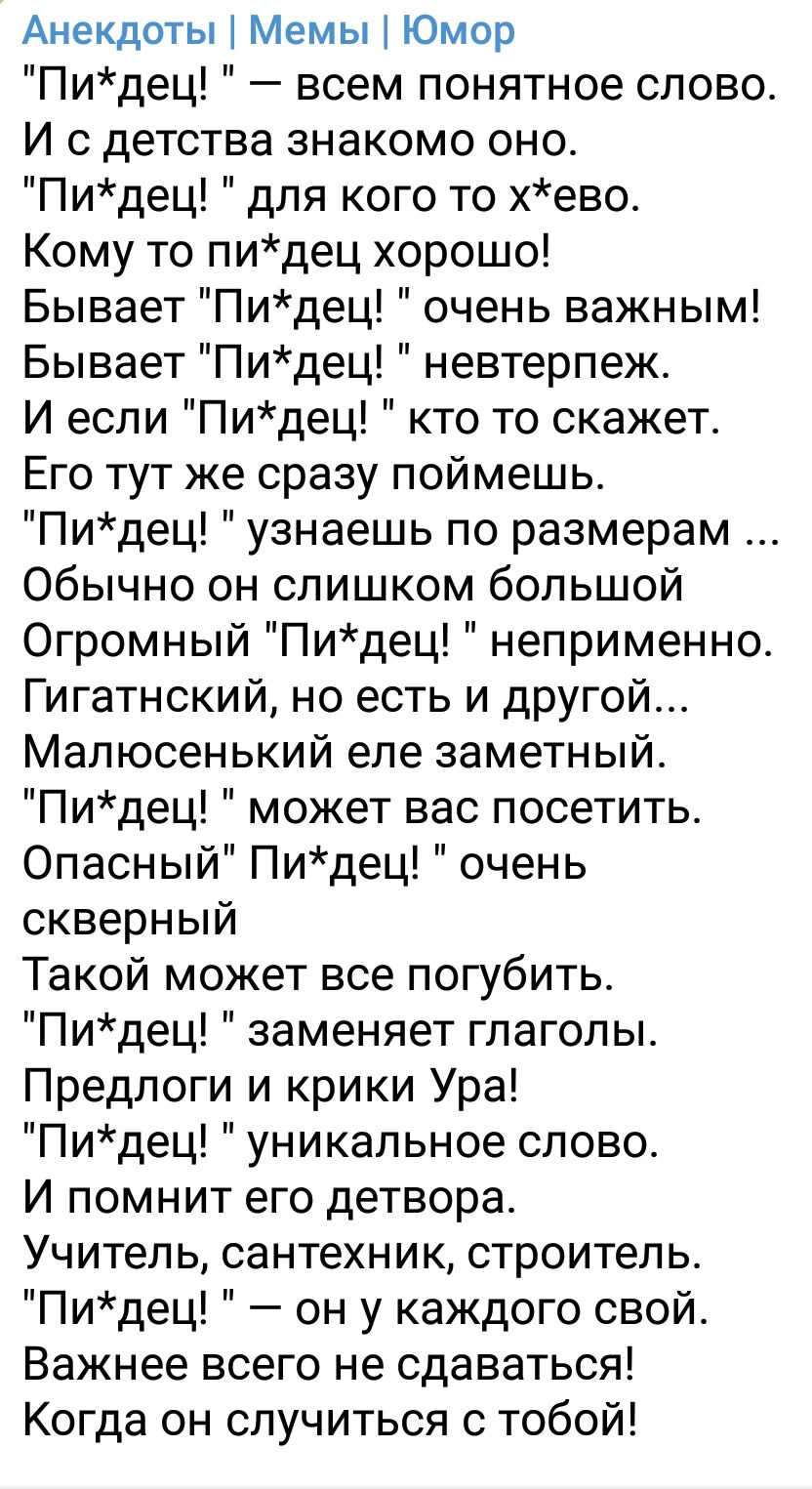 Анекдоты | Мемы | Юмор
"Пи*дец! " — всем понятное слово.
И с детства знакомо оно.
"Пи*дец! " для кого то х*ево.
Кому то пи*дец хорошо!
Бывает "Пи*дец! " очень важным!
Бывает "Пи*дец! " невтерпеж.
И если "Пи*дец! " кто то скажет.
Его тут же сразу поймешь.
"Пи*дец! " узнаешь по размерам ...
Обычно он слишком большой
Огромный "Пи*дец! " неприменно.
Гигатнский, но есть и другой...
Малюсенький еле заметный.
"Пи*дец! " может вас посетить.
Опасный" Пи*дец! " очень скверный
Такой может все погубить.
"Пи*дец! " заменяет глаголы.
Предлоги и крики Ура!
"Пи*дец! " уникальное слово.
И помнит его детвора.
Учитель, сантехник, строитель.
"Пи*дец! " — он у каждого свой.
Важнее всего не сдаваться!
Когда он случиться с тобой!